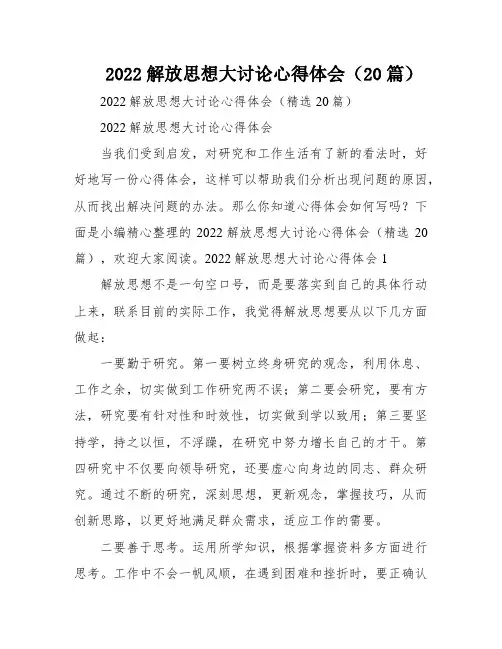 2022 解放思想大讨论心得体会（20 篇）

2022 解放思想大讨论心得体会（精选 20 篇）

2022 解放思想大讨论心得体会

当我们受到启发，对研究和工作生活有了新的看法时，好好地写一份心得体会，这样可以帮助我们分析出现问题的原因，从而找出解决问题的办法。那么你知道心得体会如何写吗？下面是小编精心整理的 2022 解放思想大讨论心得体会（精选 20 篇），欢迎大家阅读。2022 解放思想大讨论心得体会 1

解放思想不是一句空口号，而是要落实到自己的具体行动上来，联系目前的实际工作，我觉得解放思想要从以下几方面做起：

一要勤于研究。第一要树立终身研究的观念，利用休息、工作之余，切实做到工作研究两不误；第二要会研究，要有方法，研究要有针对性和时效性，切实做到学以致用；第三要坚持学，持之以恒，不浮躁，在研究中努力增长自己的才干。第四研究中不仅要向领导研究，还要虚心向身边的同志、群众研究。通过不断的研究，深刻思想，更新观念，掌握技巧，从而创新思路，以更好地满足群众需求，适应工作的需要。

二要善于思考。运用所学知识，根据掌握资料多方面进行思考。工作中不会一帆风顺，在遇到困难和挫折时，要正确认